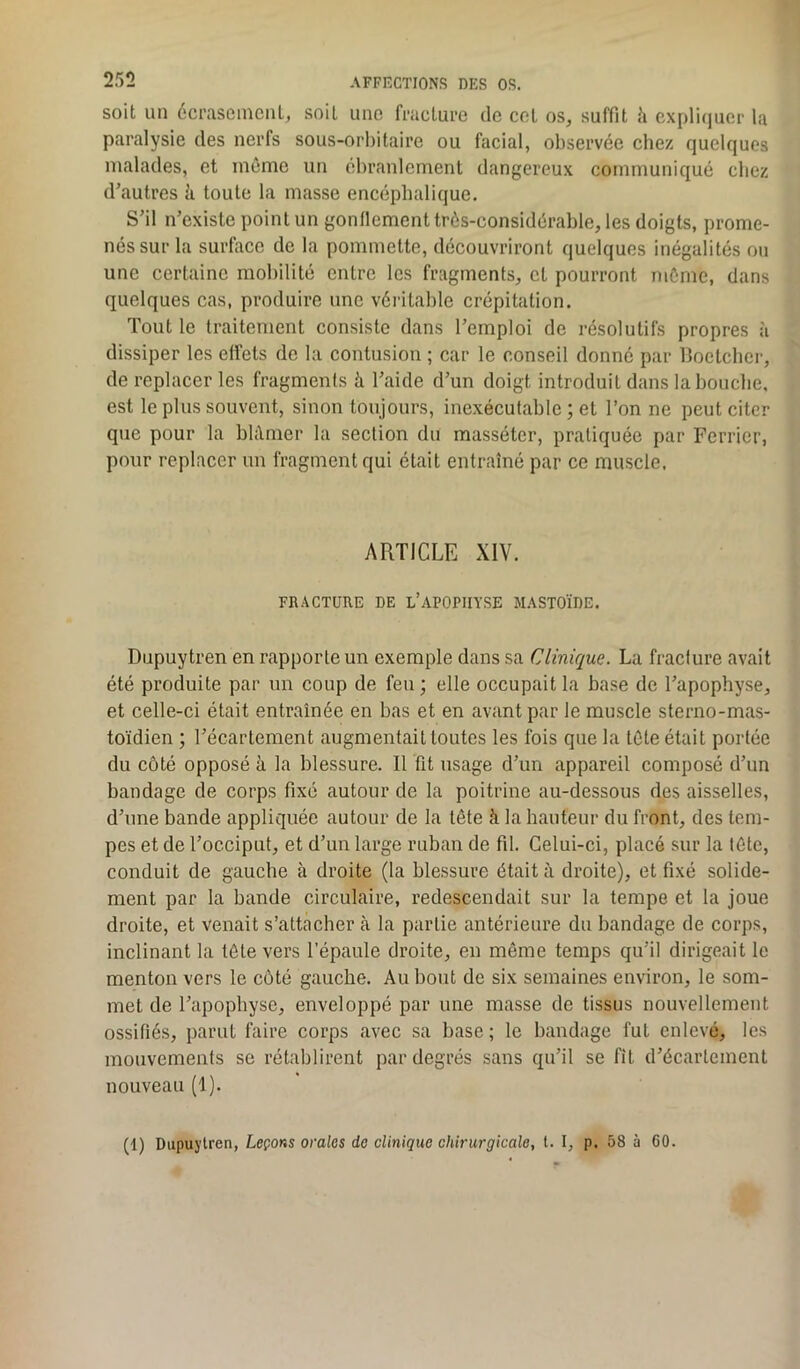 252

AFFECTIONS DES OS.

soit un écrasement, soit une fracture de cet os, suffit à expliquer la paralysie des nerfs sous-orbitaire ou facial, observée chez quelques malades, et même un ébranlement dangereux communiqué chez d'autres à toute la masse encéphalique.

S'il n'existe point un gonflement très-considérable, les doigts, promenés sur la surface de la pommette, découvriront quelques inégalités ou une certaine mobilité entre les fragments, et pourront même, dans quelques cas, produire une véritable crépitation.

Tout le traitement consiste dans l'emploi de résolutifs propres à dissiper les effets de la contusion ; car le conseil donné par Boetcher, de replacer les fragments à l'aide d'un doigt introduit dans la bouche, est le plus souvent, sinon toujours, inexécutable ; et l'on ne peut citer que pour la blâmer la section du masséter, pratiquée par Ferrier, pour replacer un fragment qui était entraîné par ce muscle.

ARTICLE XIV.

FRACTURE DE L'APOPHYSE MASTOÏDE.

Dupuytren en rapporte un exemple dans sa Clinique. La fracture avait été produite par un coup de feu ; elle occupait la base de l'apophyse, et celle-ci était entraînée en bas et en avant par le muscle sterno-mastoïdien ; l'écartement augmentait toutes les fois que la tête était portée du côté opposé à la blessure. Il fit usage d'un appareil composé d'un bandage de corps fixé autour de la poitrine au-dessous des aisselles, d'une bande appliquée autour de la tête à la hauteur du front, des tempes et de l'occiput, et d'un large ruban de fil. Celui-ci, placé sur la tête, conduit de gauche à droite (la blessure était à droite), et fixé solidement par la bande circulaire, redescendait sur la tempe et la joue droite, et venait s'attacher à la partie antérieure du bandage de corps, inclinant la tête vers l'épaule droite, en même temps qu'il dirigeait le menton vers le côté gauche. Au bout de six semaines environ, le sommet de l'apophyse, enveloppé par une masse de tissus nouvellement ossifiés, parut faire corps avec sa base ; le bandage fut enlevé, les mouvements se rétablirent par degrés sans qu'il se fît d'écartement nouveau (1).

(1) Dupuytren, Leçons orales de clinique chirurgicale, t. I, p. 58 à 60.